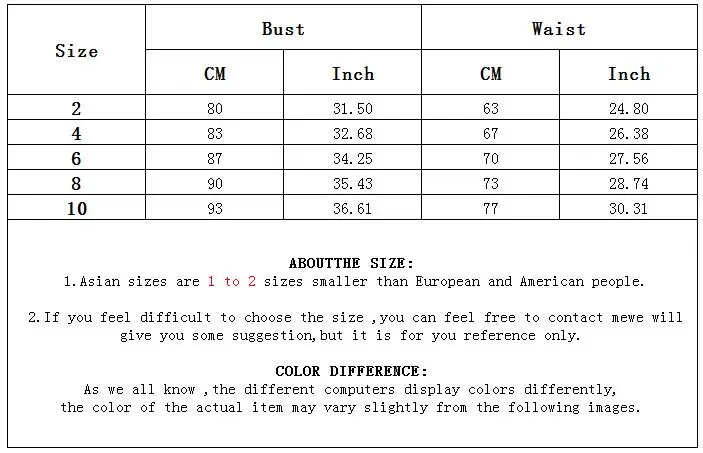 | Size | Bust | | Waist | |
|---|---|---|---|---|
| | CM | Inch | CM | Inch |
| 2 | 80 | 31.50 | 63 | 24.80 |
| 4 | 83 | 32.68 | 67 | 26.38 |
| 6 | 87 | 34.25 | 70 | 27.56 |
| 8 | 90 | 35.43 | 73 | 28.74 |
| 10 | 93 | 36.61 | 77 | 30.31 |

ABOUTTHE SIZE:
1.Asian sizes are 1 to 2 sizes smaller than European and American people.

2.If you feel difficult to choose the size ,you can feel free to contact mewe will give you some suggestion,but it is for you reference only.

COLOR DIFFERENCE:
As we all know ,the different computers display colors differently, the color of the actual item may vary slightly from the following images.